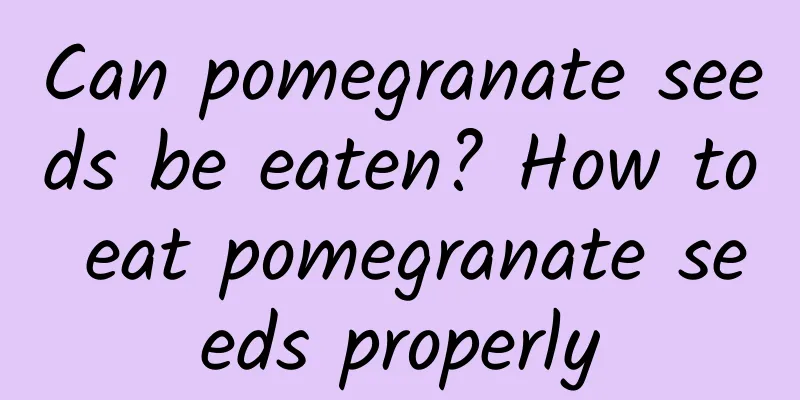 Can pomegranate seeds be eaten? How to eat pomegranate seeds properly